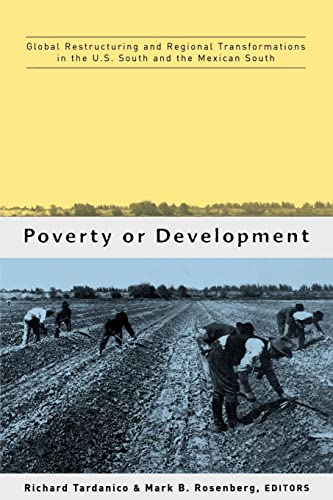 Global Restructuring and Regional Transformations in the U.S. South and the Mexican South

Poverty or Development

Richard Tardanico & Mark B. Rosenberg, EDITORS